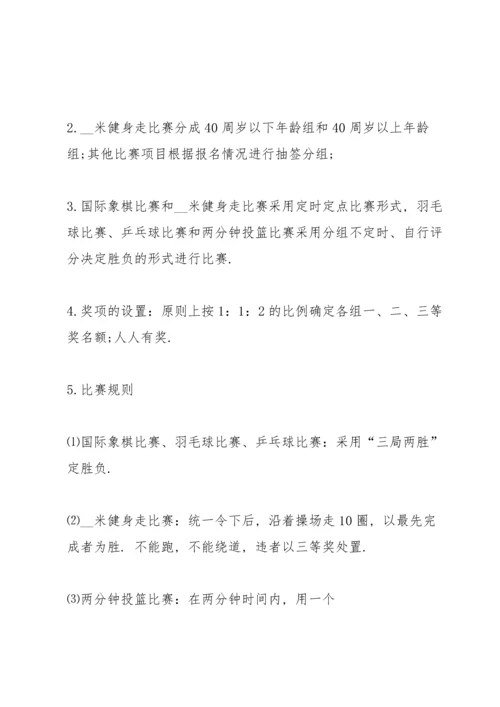 2. __米健身走比赛分成40周岁以下年龄组和40周岁以上年龄组;其他比赛项目根据报名情况进行抽签分组;

3. 国际象棋比赛和__米健身走比赛采用定时定点比赛形式，羽毛球比赛、乒乓球比赛和两分钟投篮比赛采用分组不定时、自行评分决定胜负的形式进行比赛.

4. 奖项的设置：原则上按1：1：2的比例确定各组一、二、三等奖名额;人人有奖.

5. 比赛规则

⑴国际象棋比赛、羽毛球比赛、乒乓球比赛：采用“三局两胜”定胜负.

⑵__米健身走比赛：统一令下后，沿着操场走10圈，以最先完成者为胜. 不能跑，不能绕道，违者以三等奖处置.

⑶两分钟投篮比赛：在两分钟时间内，用一个